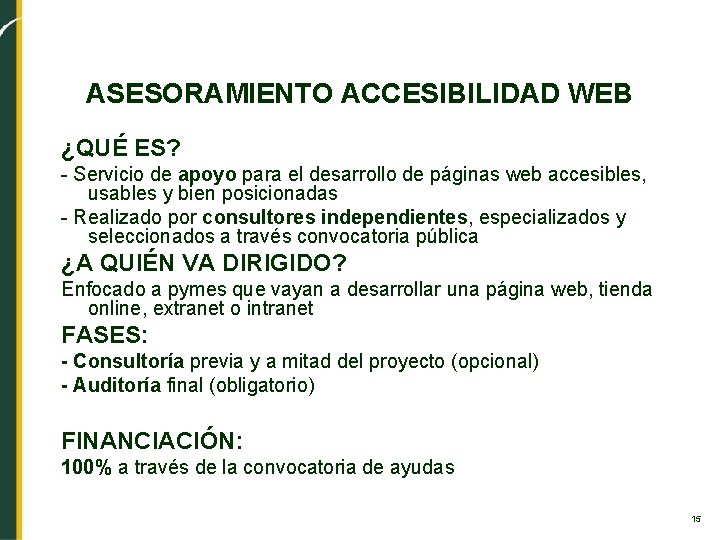 ASESORAMIENTO ACCESIBILIDAD WEB

¿QUÉ ES?

- Servicio de apoyo para el desarrollo de páginas web accesibles, usables y bien posicionadas

- Realizado por consultores independientes, especializados y seleccionados a través convocatoria pública

¿A QUIÉN VA DIRIGIDO?

Enfocado a pymes que vayan a desarrollar una página web, tienda online, extranet o intranet

FASES:

- Consultoría previa y a mitad del proyecto (opcional)

- Auditoría final (obligatorio)

FINANCIACIÓN:

100% a través de la convocatoria de ayudas

15